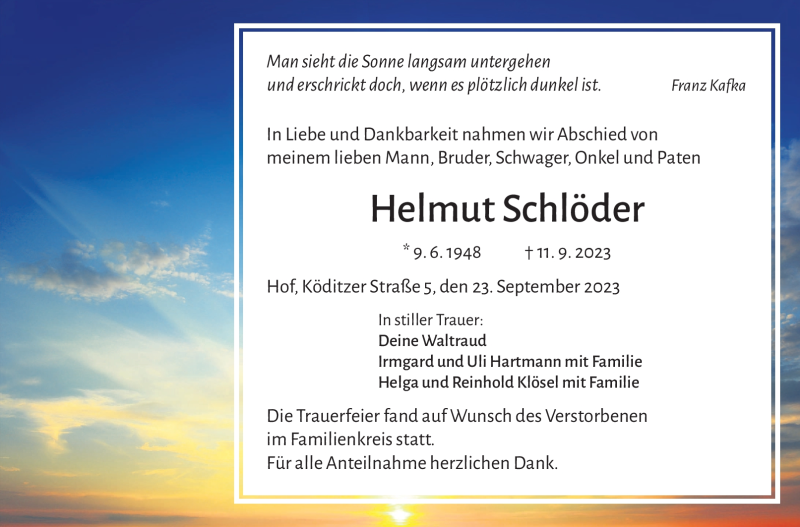 Man sieht die Sonne langsam untergehen
und erschrickt doch, wenn es plötzlich dunkel ist. Franz Kafka

In Liebe und Dankbarkeit nahmen wir Abschied von meinem lieben Mann, Bruder, Schwager, Onkel und Paten

Helmut Schlöder

* 9. 6. 1948 † 11. 9. 2023

Hof, Köditzer Straße 5, den 23. September 2023

In stiller Trauer:
Deine Waltraud
Irmgard und Uli Hartmann mit Familie
Helga und Reinhold Klösel mit Familie

Die Trauerfeier fand auf Wunsch des Verstorbenen im Familienkreis statt.
Für alle Anteilnahme herzlichen Dank.